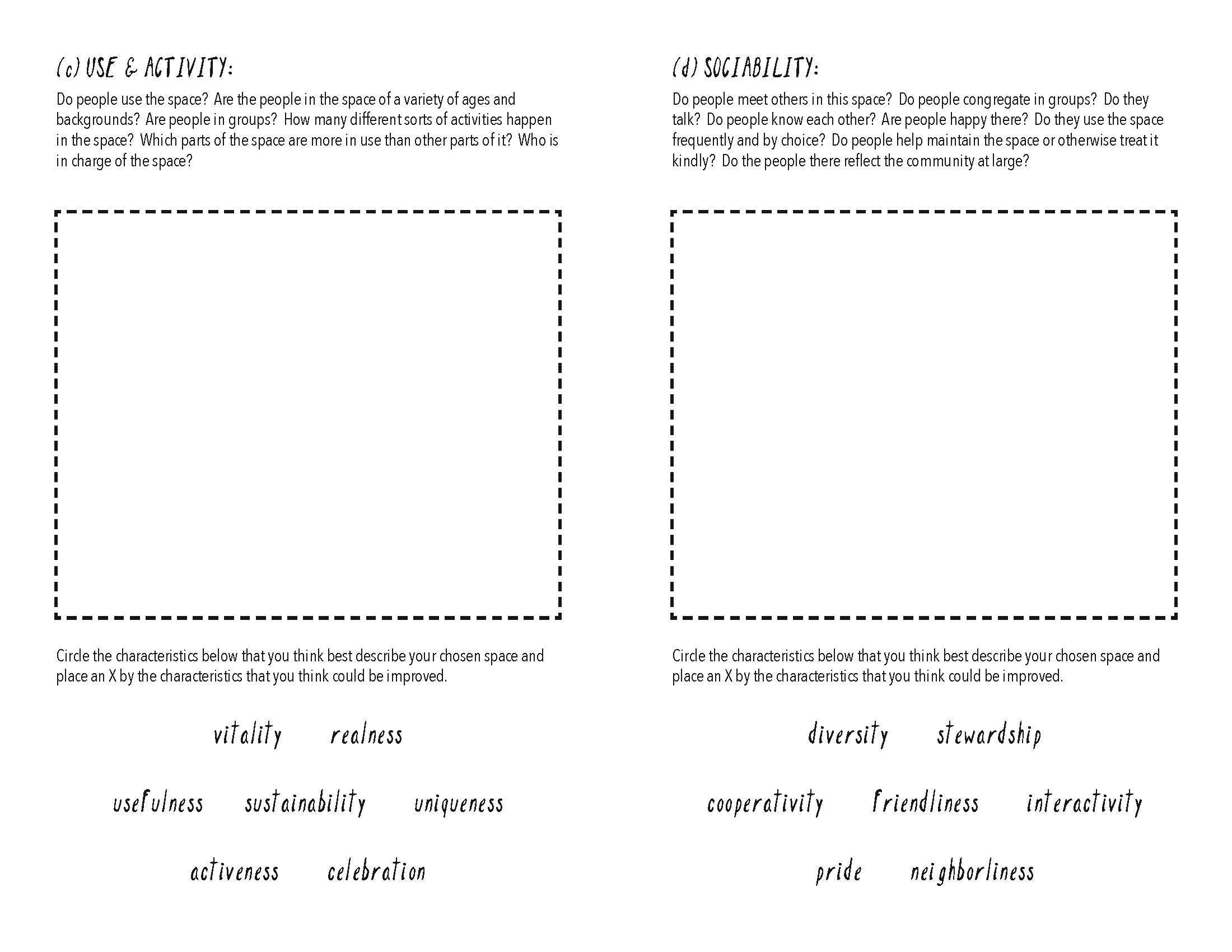 (c) USE & ACTIVITY:

Do people use the space? Are the people in the space of a variety of ages and backgrounds? Are people in groups? How many different sorts of activities happen in the space? Which parts of the space are more in use than other parts of it? Who is in charge of the space?

Circle the characteristics below that you think best describe your chosen space and place an X by the characteristics that you think could be improved.

vitality realness

usefulness sustainability uniqueness

activeness celebration

(d) SOCIABILITY:

Do people meet others in this space? Do people congregate in groups? Do they talk? Do people know each other? Are people happy there? Do they use the space frequently and by choice? Do people help maintain the space or otherwise treat it kindly? Do the people there reflect the community at large?

Circle the characteristics below that you think best describe your chosen space and place an X by the characteristics that you think could be improved.

diversity stewardship

cooperativity friendliness interactivity

pride neighborliness